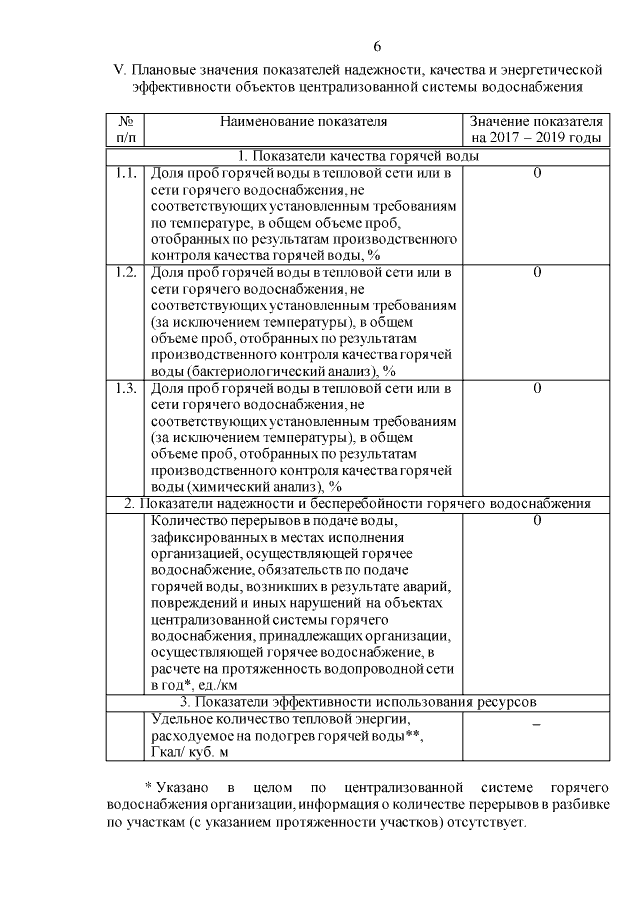 6

V. Плановые значения показателей надежности, качества и энергетической эффективности объектов централизованной системы водоснабжения

| № п/п | Наименование показателя | Значение показателя на 2017 – 2019 годы |
|---|---|---|
| 1. Показатели качества горячей воды | | |
| 1.1. | Доля проб горячей воды в тепловой сети или в сети горячего водоснабжения, не соответствующих установленным требованиям по температуре, в общем объеме проб, отобранных по результатам производственного контроля качества горячей воды, % | 0 |
| 1.2. | Доля проб горячей воды в тепловой сети или в сети горячего водоснабжения, не соответствующих установленным требованиям (за исключением температуры), в общем объеме проб, отобранных по результатам производственного контроля качества горячей воды (бактериологический анализ), % | 0 |
| 1.3. | Доля проб горячей воды в тепловой сети или в сети горячего водоснабжения, не соответствующих установленным требованиям (за исключением температуры), в общем объеме проб, отобранных по результатам производственного контроля качества горячей воды (химический анализ), % | 0 |
| 2. Показатели надежности и бесперебойности горячего водоснабжения | | |
| | Количество перерывов в подаче воды, зафиксированных в местах исполнения организацией, осуществляющей горячее водоснабжение, обязательств по подаче горячей воды, возникших в результате аварий, повреждений и иных нарушений на объектах централизованной системы горячего водоснабжения, принадлежащих организации, осуществляющей горячее водоснабжение, в расчете на протяженность водопроводной сети в год*, ед./км | 0 |
| 3. Показатели эффективности использования ресурсов | | |
| | Удельное количество тепловой энергии, расходуемое на подогрев горячей воды**, Гкал/ куб. м | – |

* Указано в целом по централизованной системе горячего водоснабжения организации, информация о количестве перерывов в разбивке по участкам (с указанием протяженности участков) отсутствует.